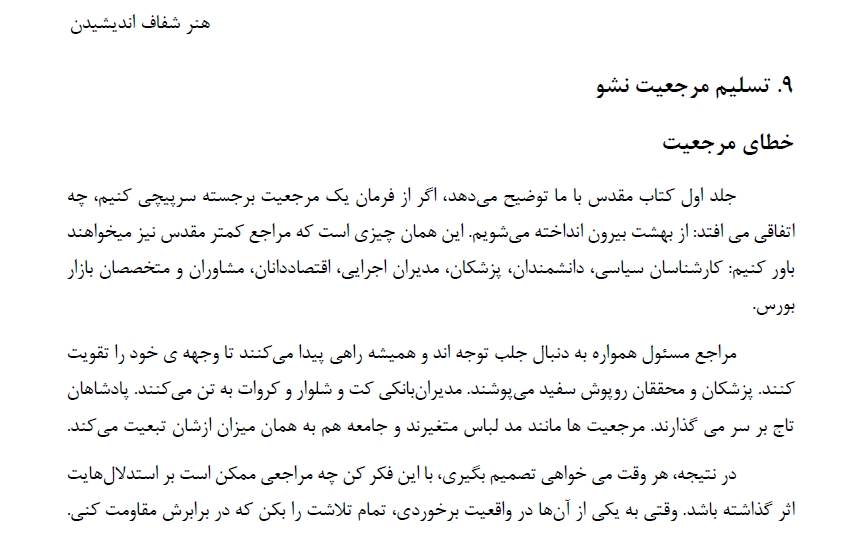 هنر شفاف اندیشیدن

۹. تسلیم مرجعیت نشو

خطای مرجعیت

جلد اول کتاب مقدس با ما توضیح می‌دهد، اگر از فرمان یک مرجعیت برجسته سرپیچی کنیم، چه اتفاقی می افتد: از بهشت بیرون انداخته می‌شویم. این همان چیزی است که مراجع کمتر مقدس نیز میخواهند باور کنیم: کارشناسان سیاسی، دانشمندان، پزشکان، مدیران اجرایی، اقتصاددانان، مشاوران و متخصصان بازار بورس.

مراجع مسئول همواره به دنبال جلب توجه اند و همیشه راهی پیدا می‌کنند تا وجهه ی خود را تقویت کنند. پزشکان و محققان روپوش سفید می‌پوشند. مدیران‌بانکی کت و شلوار و کروات به تن می‌کنند. پادشاهان تاج بر سر می گذارند. مرجعیت ها مانند مد لباس متغیرند و جامعه هم به همان میزان ازشان تبعیت می‌کند.

در نتیجه، هر وقت می خواهی تصمیم بگیری، با این فکر کن چه مراجعی ممکن است بر استدلال‌هایت اثر گذاشته باشد. وقتی به یکی از آن‌ها در واقعیت برخوردی، تمام تلاشت را بکن که در برابرش مقاومت کنی.